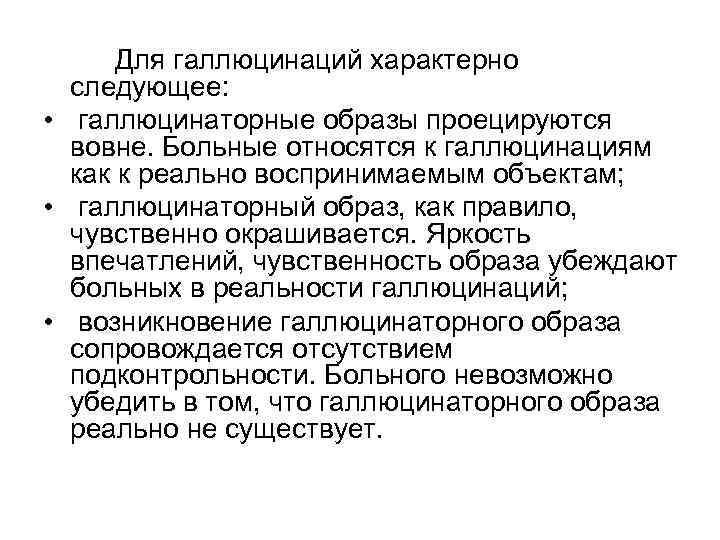 Для галлюцинаций характерно следующее:

• галлюцинаторные образы проецируются вовне. Больные относятся к галлюцинациям как к реально воспринимаемым объектам;
• галлюцинаторный образ, как правило, чувственно окрашивается. Яркость впечатлений, чувственность образа убеждают больных в реальности галлюцинаций;
• возникновение галлюцинаторного образа сопровождается отсутствием подконтрольности. Больного невозможно убедить в том, что галлюцинаторного образа реально не существует.